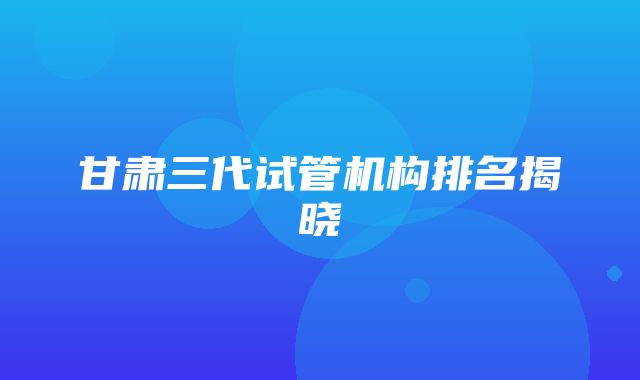 甘肃三代试管机构排名揭晓